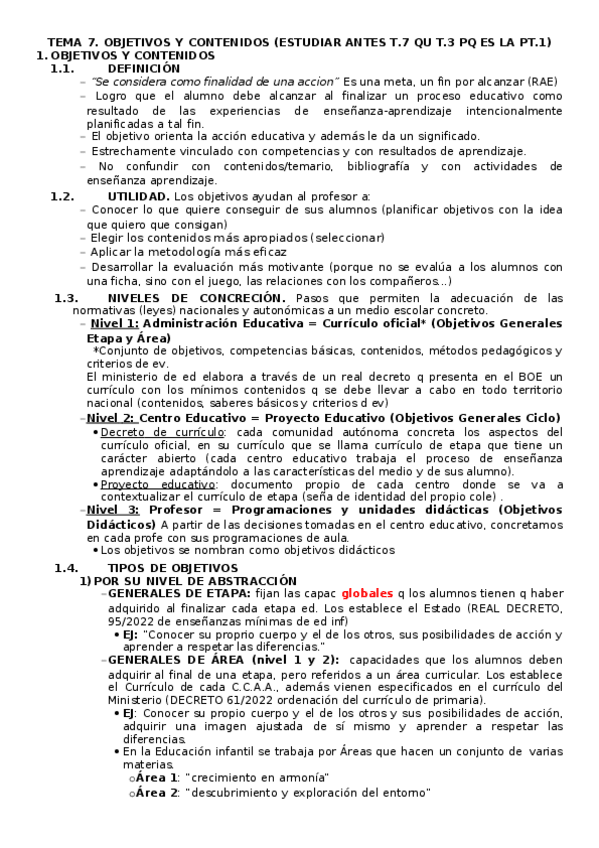 TEMA 7. OBJETIVOS Y CONTENIDOS (ESTUDIAR ANTES T.7 QU T.3 PQ ES LA PT.1)
1. OBJETIVOS Y CONTENIDOS
1.1. DEFINICIÓN

– "Se considera como finalidad de una accion" Es una meta, un fin por alcanzar (RAE)
– Logro que el alumno debe alcanzar al finalizar un proceso educativo como resultado de las experiencias de enseñanza-aprendizaje intencionalmente planificadas a tal fin.
– El objetivo orienta la acción educativa y además le da un significado.
– Estrechamente vinculado con competencias y con resultados de aprendizaje.
– No confundir con contenidos/temario, bibliografía y con actividades de enseñanza aprendizaje.

1.2. UTILIDAD. Los objetivos ayudan al profesor a:
– Conocer lo que quiere conseguir de sus alumnos (planificar objetivos con la idea que quiero que consigan)
– Elegir los contenidos más apropiados (seleccionar)
– Aplicar la metodología más eficaz
– Desarrollar la evaluación más motivante (porque no se evalúa a los alumnos con una ficha, sino con el juego, las relaciones con los compañeros...)

1.3. NIVELES DE CONCRECIÓN. Pasos que permiten la adecuación de las normativas (leyes) nacionales y autonómicas a un medio escolar concreto.
– Nivel 1: Administración Educativa = Currículo oficial* (Objetivos Generales Etapa y Área)
*Conjunto de objetivos, competencias básicas, contenidos, métodos pedagógicos y criterios de ev.
El ministerio de ed elabora a través de un real decreto q presenta en el BOE un currículo con los mínimos contenidos q se debe llevar a cabo en todo territorio nacional (contenidos, saberes básicos y criterios d ev)
–Nivel 2: Centro Educativo = Proyecto Educativo (Objetivos Generales Ciclo)
• Decreto de currículo: cada comunidad autónoma concreta los aspectos del currículo oficial, en su currículo que se llama currículo de etapa que tiene un carácter abierto (cada centro educativo trabaja el proceso de enseñanza aprendizaje adaptándolo a las características del medio y de sus alumno).
• Proyecto educativo: documento propio de cada centro donde se va a contextualizar el currículo de etapa (seña de identidad del propio cole) .
–Nivel 3: Profesor = Programaciones y unidades didácticas (Objetivos Didácticos) A partir de las decisiones tomadas en el centro educativo, concretamos en cada profe con sus programaciones de aula.
• Los objetivos se nombran como objetivos didácticos

1.4. TIPOS DE OBJETIVOS
1) POR SU NIVEL DE ABSTRACCIÓN
–GENERALES DE ETAPA: fijan las capac globales q los alumnos tienen q haber adquirido al finalizar cada etapa ed. Los establece el Estado (REAL DECRETO, 95/2022 de enseñanzas mínimas de ed inf)
• EJ: "Conocer su proprio cuerpo y el de los otros, sus posibilidades de acción y aprender a respetar las diferencias."
–GENERALES DE ÁREA (nivel 1 y 2): capacidades que los alumnos deben adquirir al final de una etapa, pero referidos a un área curricular. Los establece el Currículo de cada C.C.A.A., además vienen especificados en el currículo del Ministerio (DECRETO 61/2022 ordenación del currículo de primaria).
• EJ: Conocer su propio cuerpo y el de los otros y sus posibilidades de acción, adquirir una imagen ajustada de sí mismo y aprender a respetar las diferencias.
• En la Educación infantil se trabaja por Áreas que hacen un conjunto de varias materias.
o Área 1: "crecimiento en armonía"
o Área 2: "descubrimiento y exploración del entorno"